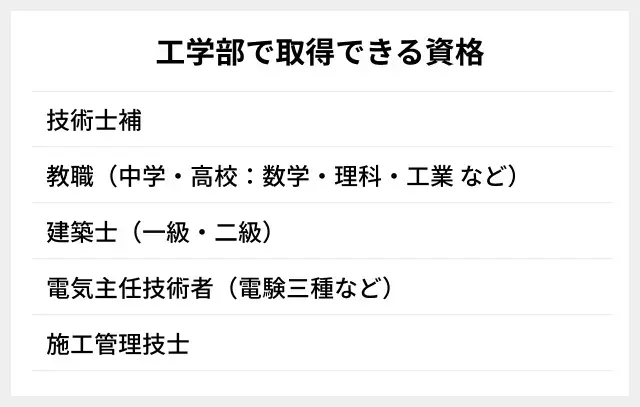 工学部で取得できる資格

技術士補

教職（中学・高校：数学・理科・工業 など）

建築士（一級・二級）

電気主任技術者（電験三種など）

施工管理技士